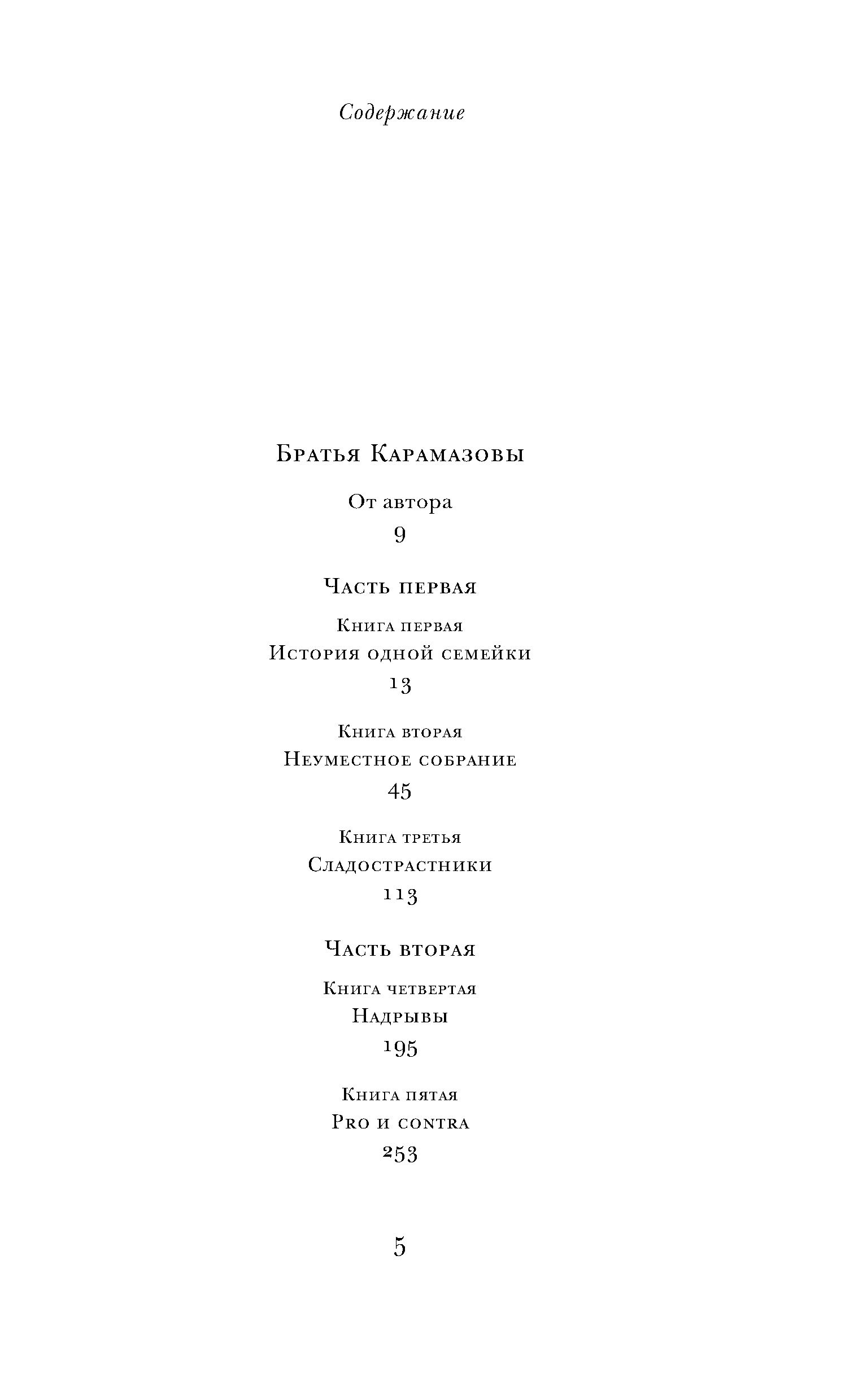 Содержание

Братья Карамазовы

От автора
9

Часть первая

Книга первая
История одной семейки
13

Книга вторая
Неуместное собрание
45

Книга третья
Сладострастники
113

Часть вторая

Книга четвертая
Надрывы
195

Книга пятая
Pro и contra
253

5